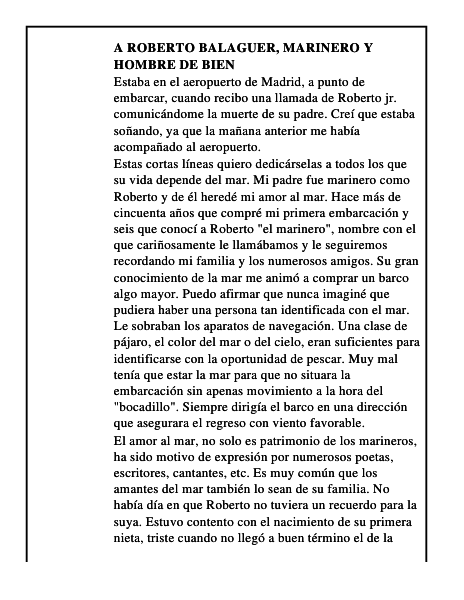 A ROBERTO BALAGUER, MARINERO Y HOMBRE DE BIEN

Estaba en el aeropuerto de Madrid, a punto de embarcar, cuando recibo una llamada de Roberto jr. comunicándome la muerte de su padre. Creí que estaba soñando, ya que la mañana anterior me había acompañado al aeropuerto.

Estas cortas líneas quiero dedicárselas a todos los que su vida depende del mar. Mi padre fue marinero como Roberto y de él heredé mi amor al mar. Hace más de cincuenta años que compré mi primera embarcación y seis que conocí a Roberto "el marinero", nombre con el que cariñosamente le llamábamos y le seguiremos recordando mi familia y los numerosos amigos. Su gran conocimiento de la mar me animó a comprar un barco algo mayor. Puedo afirmar que nunca imaginé que pudiera haber una persona tan identificada con el mar. Le sobraban los aparatos de navegación. Una clase de pájaro, el color del mar o del cielo, eran suficientes para identificarse con la oportunidad de pescar. Muy mal tenía que estar la mar para que no situara la embarcación sin apenas movimiento a la hora del "bocadillo". Siempre dirigía el barco en una dirección que asegurara el regreso con viento favorable.

El amor al mar, no solo es patrimonio de los marineros, ha sido motivo de expresión por numerosos poetas, escritores, cantantes, etc. Es muy común que los amantes del mar también lo sean de su familia. No había día en que Roberto no tuviera un recuerdo para la suya. Estuvo contento con el nacimiento de su primera nieta, triste cuando no llegó a buen término el de la